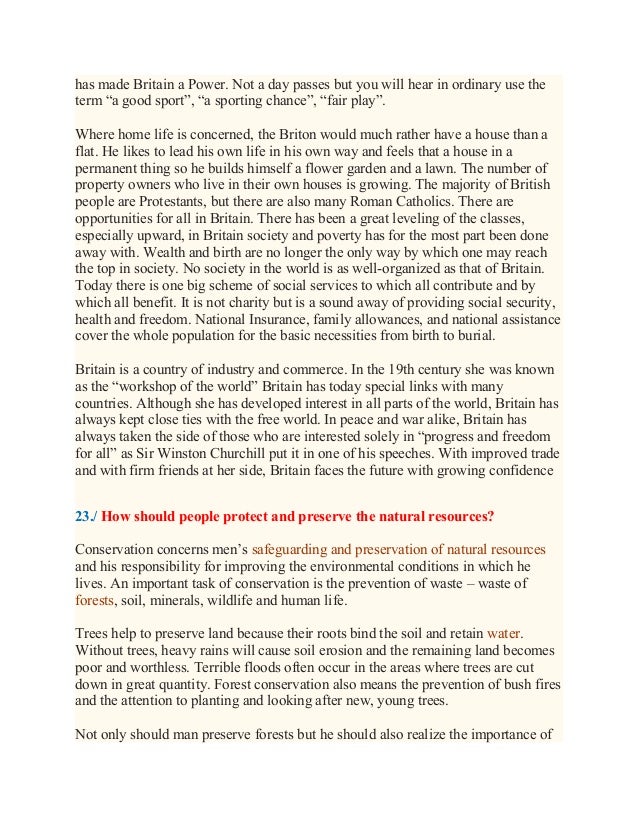 has made Britain a Power. Not a day passes but you will hear in ordinary use the term “a good sport”, “a sporting chance”, “fair play”.

Where home life is concerned, the Briton would much rather have a house than a flat. He likes to lead his own life in his own way and feels that a house in a permanent thing so he builds himself a flower garden and a lawn. The number of property owners who live in their own houses is growing. The majority of British people are Protestants, but there are also many Roman Catholics. There are opportunities for all in Britain. There has been a great leveling of the classes, especially upward, in Britain society and poverty has for the most part been done away with. Wealth and birth are no longer the only way by which one may reach the top in society. No society in the world is as well-organized as that of Britain. Today there is one big scheme of social services to which all contribute and by which all benefit. It is not charity but is a sound away of providing social security, health and freedom. National Insurance, family allowances, and national assistance cover the whole population for the basic necessities from birth to burial.

Britain is a country of industry and commerce. In the 19th century she was known as the “workshop of the world” Britain has today special links with many countries. Although she has developed interest in all parts of the world, Britain has always kept close ties with the free world. In peace and war alike, Britain has always taken the side of those who are interested solely in “progress and freedom for all” as Sir Winston Churchill put it in one of his speeches. With improved trade and with firm friends at her side, Britain faces the future with growing confidence

23./ How should people protect and preserve the natural resources?

Conservation concerns men’s safeguarding and preservation of natural resources and his responsibility for improving the environmental conditions in which he lives. An important task of conservation is the prevention of waste – waste of forests, soil, minerals, wildlife and human life.

Trees help to preserve land because their roots bind the soil and retain water. Without trees, heavy rains will cause soil erosion and the remaining land becomes poor and worthless. Terrible floods often occur in the areas where trees are cut down in great quantity. Forest conservation also means the prevention of bush fires and the attention to planting and looking after new, young trees.

Not only should man preserve forests but he should also realize the importance of